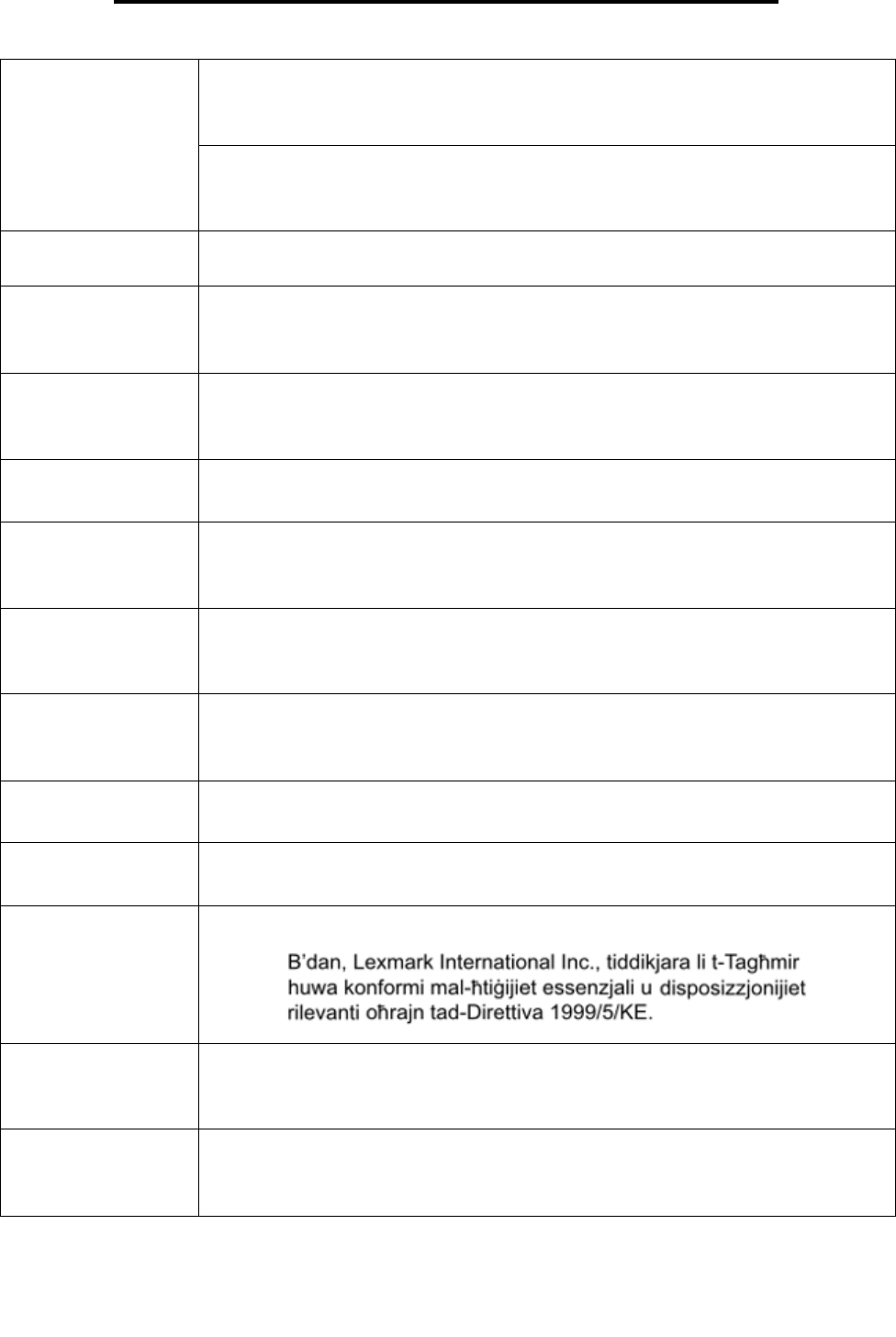 B'dan, Lexmark International Inc., tiddikjara li t-Tagħmir huwa konformi mal-ħtiġijiet essenzjali u disposizzjonijiet rilevanti oħrajn tad-Direttiva 1999/5/KE.